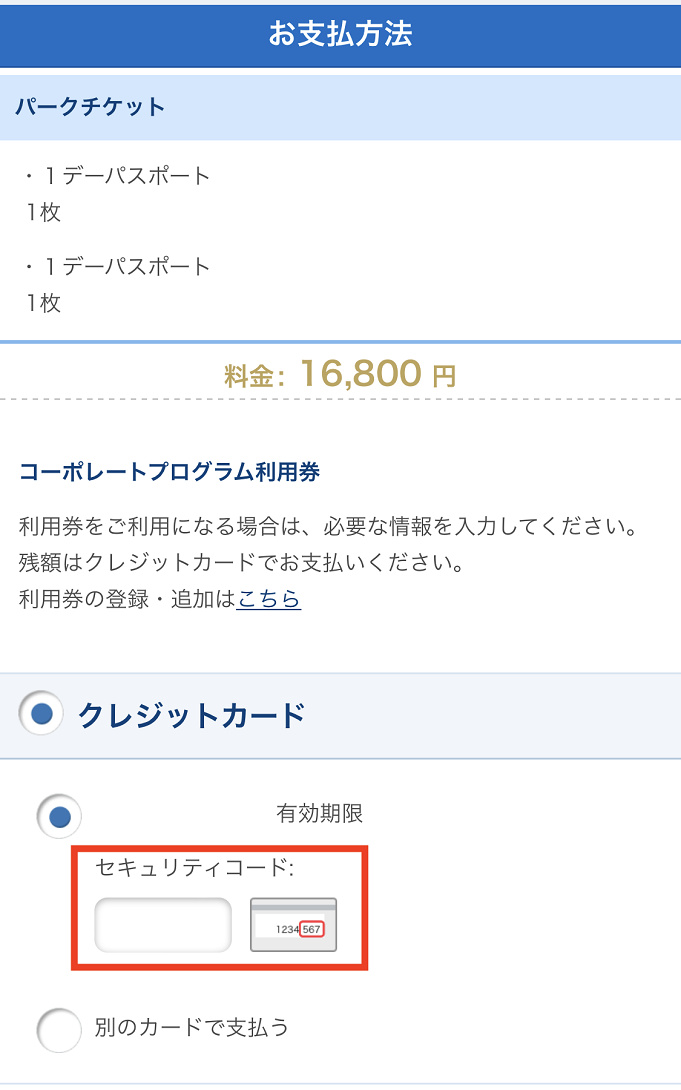 お支払方法

パークチケット

・1デーパスポート
1枚

・1デーパスポート
1枚

料金: 16,800 円

コーポレートプログラム利用券

利用券をご利用になる場合は、必要な情報を入力してください。
残額はクレジットカードでお支払いください。
利用券の登録・追加はこちら

クレジットカード

有効期限

セキュリティコード:

1234 567

別のカードで支払う